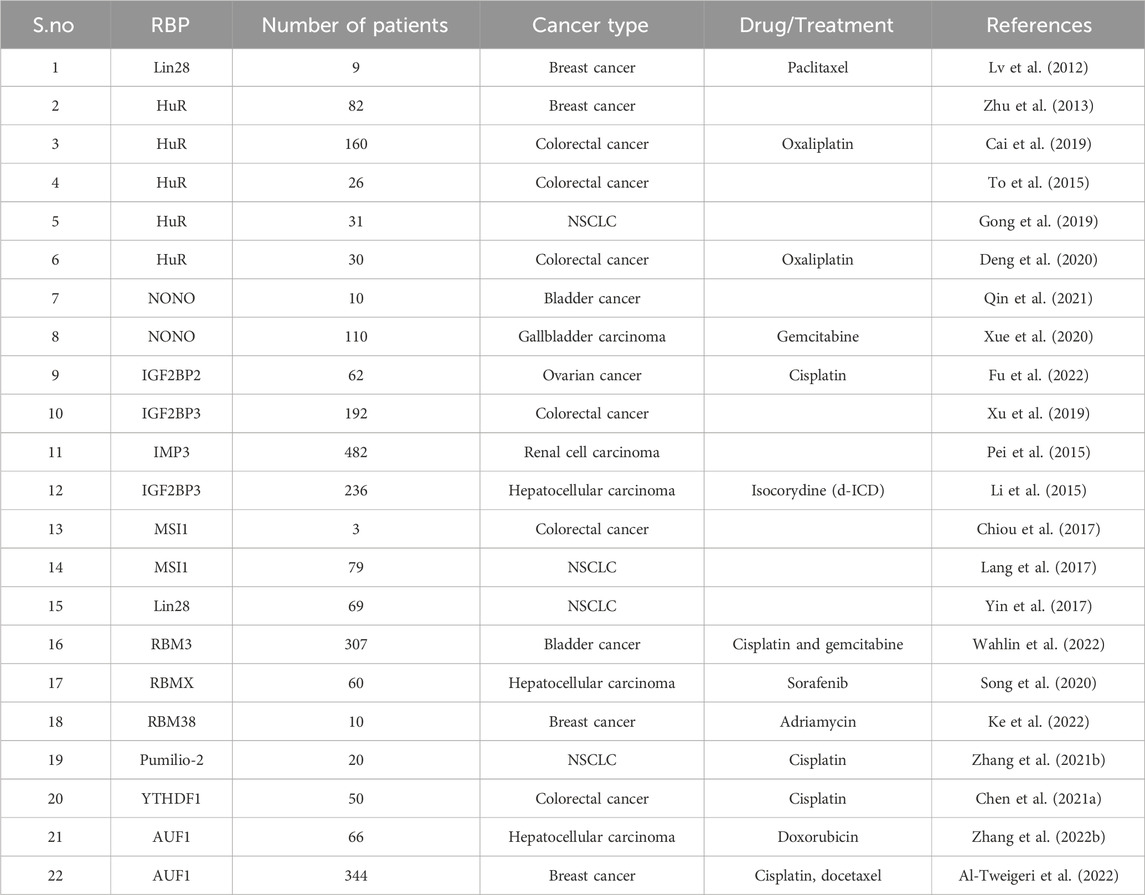 | S.no | RBP | Number of patients | Cancer type | Drug/Treatment | References |
|---|---|---|---|---|---|
| 1 | Lin28 | 9 | Breast cancer | Paclitaxel | Lv et al. (2012) |
| 2 | HuR | 82 | Breast cancer | | Zhu et al. (2013) |
| 3 | HuR | 160 | Colorectal cancer | Oxaliplatin | Cai et al. (2019) |
| 4 | HuR | 26 | Colorectal cancer | | To et al. (2015) |
| 5 | HuR | 31 | NSCLC | | Gong et al. (2019) |
| 6 | HuR | 30 | Colorectal cancer | Oxaliplatin | Deng et al. (2020) |
| 7 | NONO | 10 | Bladder cancer | | Qin et al. (2021) |
| 8 | NONO | 110 | Gallbladder carcinoma | Gemcitabine | Xue et al. (2020) |
| 9 | IGF2BP2 | 62 | Ovarian cancer | Cisplatin | Fu et al. (2022) |
| 10 | IGF2BP3 | 192 | Colorectal cancer | | Xu et al. (2019) |
| 11 | IMP3 | 482 | Renal cell carcinoma | | Pei et al. (2015) |
| 12 | IGF2BP3 | 236 | Hepatocellular carcinoma | Isocorydine (d-ICD) | Li et al. (2015) |
| 13 | MSI1 | 3 | Colorectal cancer | | Chiou et al. (2017) |
| 14 | MSI1 | 79 | NSCLC | | Lang et al. (2017) |
| 15 | Lin28 | 69 | NSCLC | | Yin et al. (2017) |
| 16 | RBM3 | 307 | Bladder cancer | Cisplatin and gemcitabine | Wahlin et al. (2022) |
| 17 | RBMX | 60 | Hepatocellular carcinoma | Sorafenib | Song et al. (2020) |
| 18 | RBM38 | 10 | Breast cancer | Adriamycin | Ke et al. (2022) |
| 19 | Pumilio-2 | 20 | NSCLC | Cisplatin | Zhang et al. (2021b) |
| 20 | YTHDF1 | 50 | Colorectal cancer | Cisplatin | Chen et al. (2021a) |
| 21 | AUF1 | 66 | Hepatocellular carcinoma | Doxorubicin | Zhang et al. (2022b) |
| 22 | AUF1 | 344 | Breast cancer | Cisplatin, docetaxel | Al-Tweigeri et al. (2022) |